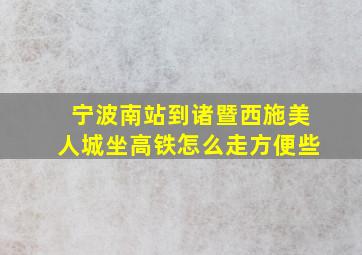 宁波南站到诸暨西施美人城坐高铁怎么走方便些